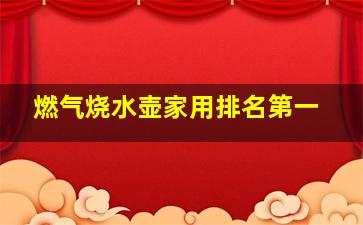 燃气烧水壶家用排名第一